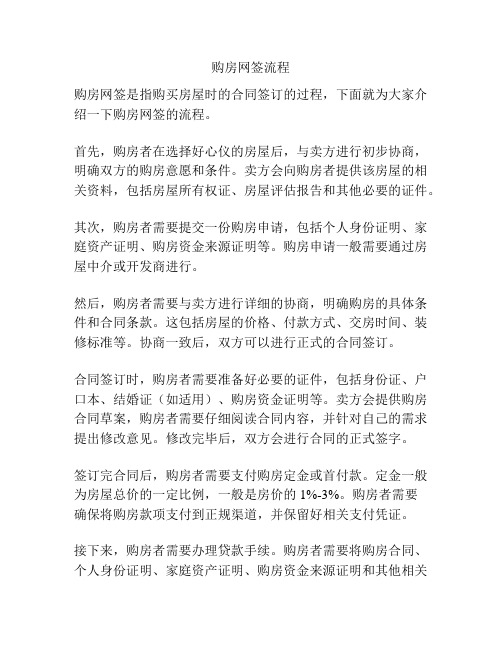 购房网签流程

购房网签是指购买房屋时的合同签订的过程，下面就为大家介绍一下购房网签的流程。

首先，购房者在选择好心仪的房屋后，与卖方进行初步协商，明确双方的购房意愿和条件。卖方会向购房者提供该房屋的相关资料，包括房屋所有权证、房屋评估报告和其他必要的证件。

其次，购房者需要提交一份购房申请，包括个人身份证明、家庭资产证明、购房资金来源证明等。购房申请一般需要通过房屋中介或开发商进行。

然后，购房者需要与卖方进行详细的协商，明确购房的具体条件和合同条款。这包括房屋的价格、付款方式、交房时间、装修标准等。协商一致后，双方可以进行正式的合同签订。

合同签订时，购房者需要准备好必要的证件，包括身份证、户口本、结婚证（如适用）、购房资金证明等。卖方会提供购房合同草案，购房者需要仔细阅读合同内容，并针对自己的需求提出修改意见。修改完毕后，双方会进行合同的正式签字。

签订完合同后，购房者需要支付购房定金或首付款。定金一般为房屋总价的一定比例，一般是房价的 1%-3%。购房者需要确保将购房款项支付到正规渠道，并保留好相关支付凭证。

接下来，购房者需要办理贷款手续。购房者需要将购房合同、个人身份证明、家庭资产证明、购房资金来源证明和其他相关